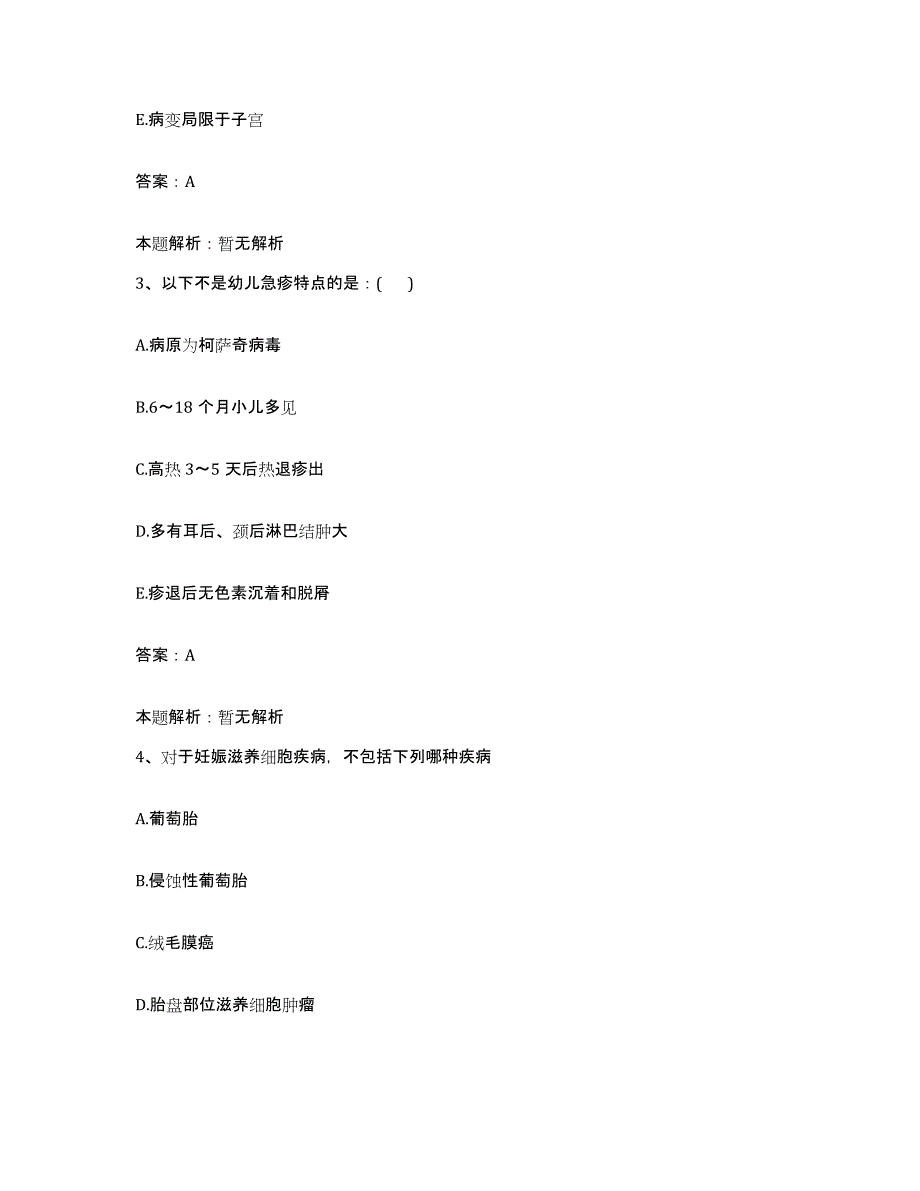 E.病变局限于子宫

答案：A

本题解析：暂无解析

3、以下不是幼儿急疹特点的是：(　 )

A.病原为柯萨奇病毒

B.6～18 个月小儿多见

C.高热 3～5 天后热退疹出

D.多有耳后、颈后淋巴结肿大

E.疹退后无色素沉着和脱屑

答案：A

本题解析：暂无解析

4、对于妊娠滋养细胞疾病，不包括下列哪种疾病

A.葡萄胎

B.侵蚀性葡萄胎

C.绒毛膜癌

D.胎盘部位滋养细胞肿瘤